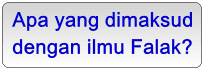 Apa yang dimaksud dengan ilmu Falak?